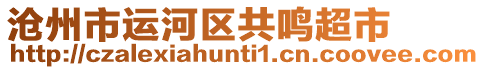 沧州市运河区共鸣超市
http://czalexiahunti1.cn.coovee.com